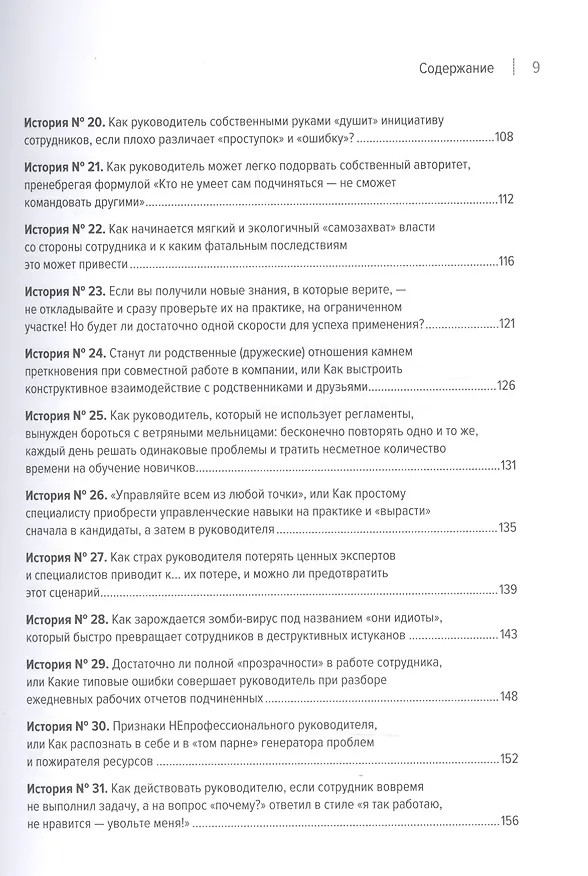 Содержание 9

История № 20. Как руководитель собственными руками «душит» инициативу сотрудников, если плохо различает «проступок» и «ошибку»? 108

История № 21. Как руководитель может легко подорвать собственный авторитет, пренебрегая формулой «Кто не умеет сам подчиняться — не сможет командовать другими» 112

История № 22. Как начинается мягкий и экологичный «самозахват» власти со стороны сотрудника и к каким фатальным последствиям это может привести 116

История № 23. Если вы получили новые знания, в которые верите, — не откладывайте и сразу проверьте их на практике, на ограниченном участке! Но будет ли достаточно одной скорости для успеха применения? 121

История № 24. Станут ли родственные (дружеские) отношения камнем преткновения при совместной работе в компании, или Как выстроить конструктивное взаимодействие с родственниками и друзьями 126

История № 25. Как руководитель, который не использует регламенты, вынужден бороться с ветряными мельницами: бесконечно повторять одно и то же, каждый день решать одинаковые проблемы и тратить несметное количество времени на обучение новичков 131

История № 26. «Управляйте всем из любой точки», или Как простому специалисту приобрести управленческие навыки на практике и «вырасти» сначала в кандидаты, а затем в руководителя 135

История № 27. Как страх руководителя потерять ценных экспертов и специалистов приводит к... их потере, и можно ли предотвратить этот сценарий 139

История № 28. Как зарождается зомби-вирус под названием «они идиоты», который быстро превращает сотрудников в деструктивных истуканов 143

История № 29. Достаточно ли полной «прозрачности» в работе сотрудника, или Какие типовые ошибки совершает руководитель при разборе ежедневных рабочих отчетов подчиненных 148

История № 30. Признаки НЕпрофессионального руководителя, или Как распознать в себе и в «том парне» генератора проблем и пожирателя ресурсов 152

История № 31. Как действовать руководителю, если сотрудник вовремя не выполнил задачу, а на вопрос «почему?» ответил в стиле «я так работаю, не нравится — увольте меня!» 156